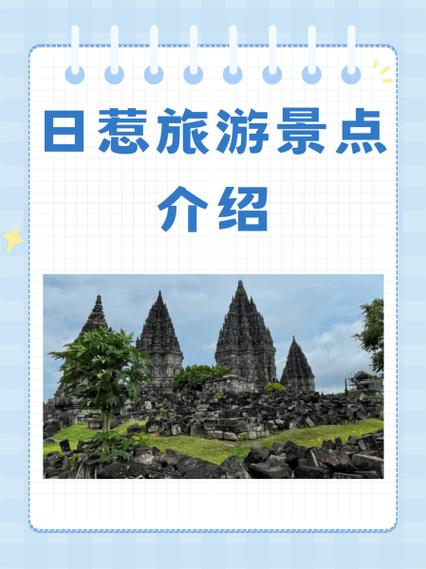 日惹旅游景点介绍